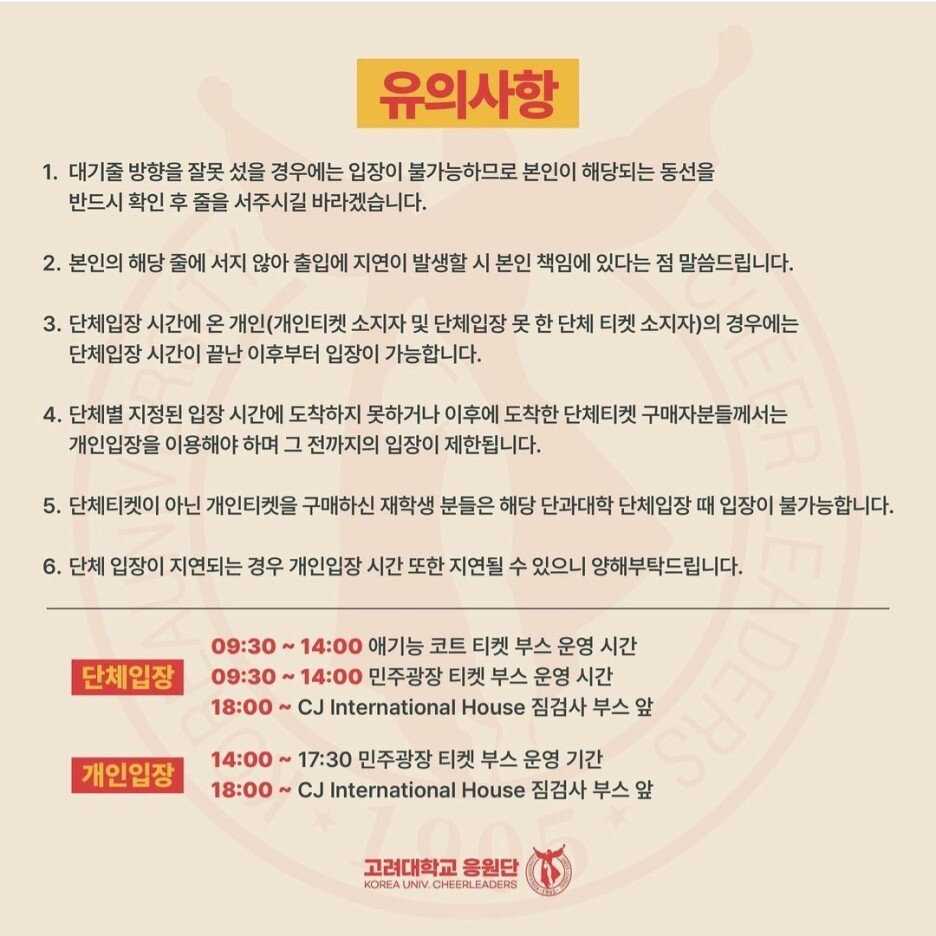 유의사항

1. 대기줄 방향을 잘못 섰을 경우에는 입장이 불가능하므로 본인이 해당되는 동선을 반드시 확인 후 줄을 서주시길 바라겠습니다.

2. 본인의 해당 줄에 서지 않아 출입에 지연이 발생할 시 본인 책임에 있다는 점 말씀드립니다.

3. 단체입장 시간에 온 개인(개인티켓 소지자 및 단체입장 못 한 단체 티켓 소지자)의 경우에는 단체입장 시간이 끝난 이후부터 입장이 가능합니다.

4. 단체별 지정된 입장 시간에 도착하지 못하거나 이후에 도착한 단체티켓 구매자분들께서는 개인입장을 이용해야 하며 그 전까지의 입장이 제한됩니다.

5. 단체티켓이 아닌 개인티켓을 구매하신 재학생 분들은 해당 단과대학 단체입장 때 입장이 불가능합니다.

6. 단체 입장이 지연되는 경우 개인입장 시간 또한 지연될 수 있으니 양해부탁드립니다.

단체입장
09:30 ~ 14:00 애기능 코트 티켓 부스 운영 시간
09:30 ~ 14:00 민주광장 티켓 부스 운영 시간
18:00 ~ CJ International House 짐검사 부스 앞

개인입장
14:00 ~ 17:30 민주광장 티켓 부스 운영 기간
18:00 ~ CJ International House 짐검사 부스 앞

고려대학교 응원단
KOREA UNIV. CHEERLEADERS

CHEERLEADERS 1905